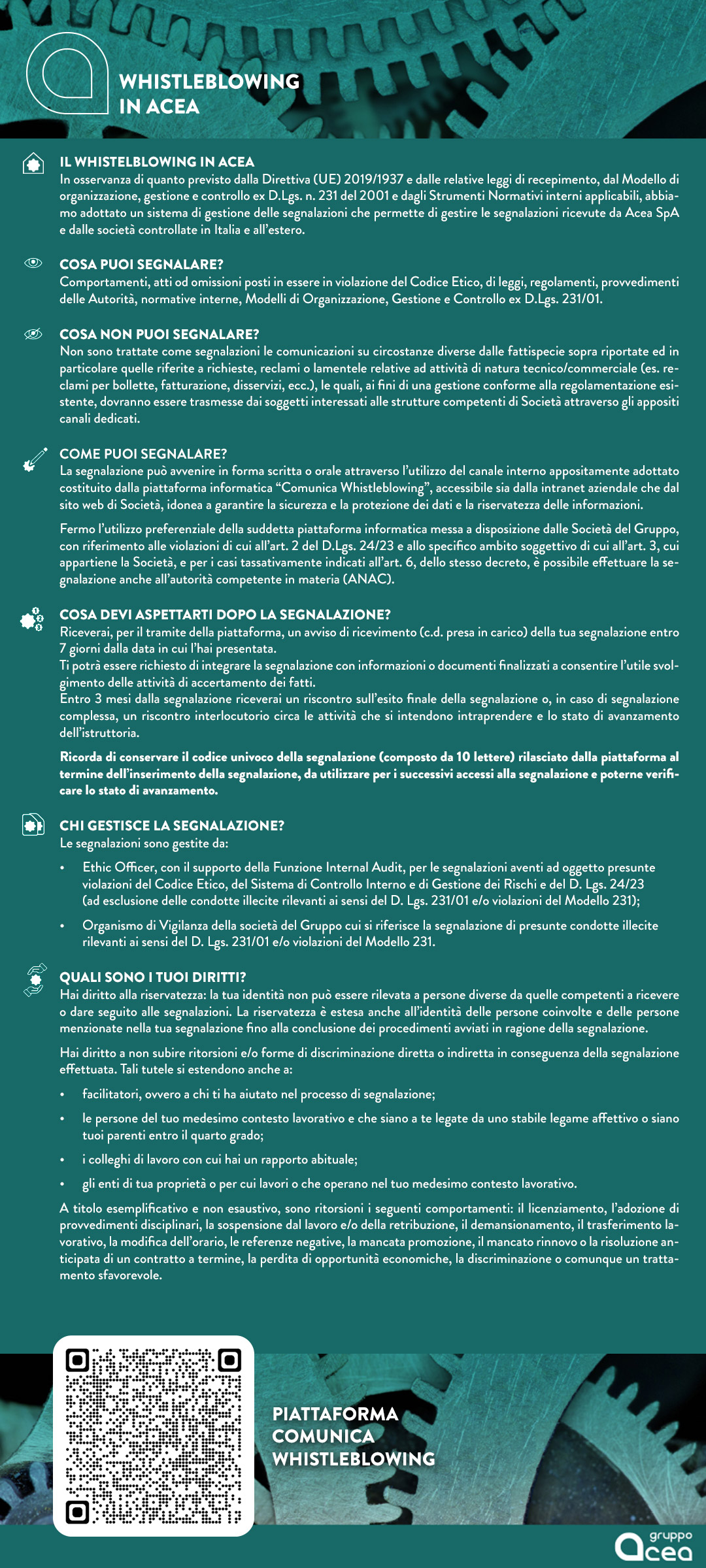 WHISTLEBLOWING IN ACEA

IL WHISTELBLOWING IN ACEA
In osservanza di quanto previsto dalla Direttiva (UE) 2019/1937 e dalle relative leggi di recepimento, dal Modello di organizzazione, gestione e controllo ex D.Lgs. n. 231 del 2001 e dagli Strumenti Normativi interni applicabili, abbiamo adottato un sistema di gestione delle segnalazioni che permette di gestire le segnalazioni ricevute da Acea SpA e dalle società controllate in Italia e all'estero.

COSA PUOI SEGNALARE?
Comportamenti, atti od omissioni posti in essere in violazione del Codice Etico, di leggi, regolamenti, provvedimenti delle Autorità, normative interne, Modelli di Organizzazione, Gestione e Controllo ex D.Lgs. 231/01.

COSA NON PUOI SEGNALARE?
Non sono trattate come segnalazioni le comunicazioni su circostanze diverse dalle fattispecie sopra riportate ed in particolare quelle riferite a richieste, reclami o lamentele relative ad attività di natura tecnico/commerciale (es. reclami per bollette, fatturazione, disservizi, ecc.), le quali, ai fini di una gestione conforme alla regolamentazione esistente, dovranno essere trasmesse dai soggetti interessati alle strutture competenti di Società attraverso gli appositi canali dedicati.

COME PUOI SEGNALARE?
La segnalazione può avvenire in forma scritta o orale attraverso l'utilizzo del canale interno appositamente adottato costituito dalla piattaforma informatica "Comunica Whistleblowing", accessibile sia dalla intranet aziendale che dal sito web di Società, idonea a garantire la sicurezza e la protezione dei dati e la riservatezza delle informazioni.

Fermo l'utilizzo preferenziale della suddetta piattaforma informatica messa a disposizione dalle Società del Gruppo, con riferimento alle violazioni di cui all'art. 2 del D.Lgs. 24/23 e allo specifico ambito soggettivo di cui all'art. 3, cui appartiene la Società, e per i casi tassativamente indicati all'art. 6, dello stesso decreto, è possibile effettuare la segnalazione anche all'autorità competente in materia (ANAC).

COSA DEVI ASPETTARTI DOPO LA SEGNALAZIONE?
Riceverai, per il tramite della piattaforma, un avviso di ricevimento (c.d. presa in carico) della tua segnalazione entro 7 giorni dalla data in cui l'hai presentata.
Ti potrà essere richiesto di integrare la segnalazione con informazioni o documenti finalizzati a consentire l'utile svolgimento delle attività di accertamento dei fatti.
Entro 3 mesi dalla segnalazione riceverai un riscontro sull'esito finale della segnalazione o, in caso di segnalazione complessa, un riscontro interlocutorio circa le attività che si intendono intraprendere e lo stato di avanzamento dell'istruttoria.

Ricorda di conservare il codice univoco della segnalazione (composto da 10 lettere) rilasciato dalla piattaforma al termine dell'inserimento della segnalazione, da utilizzare per i successivi accessi alla segnalazione e poterne verificare lo stato di avanzamento.

CHI GESTISCE LA SEGNALAZIONE?
Le segnalazioni sono gestite da:
• Ethic Officer, con il supporto della Funzione Internal Audit, per le segnalazioni aventi ad oggetto presunte violazioni del Codice Etico, del Sistema di Controllo Interno e di Gestione dei Rischi e del D. Lgs. 24/23 (ad esclusione delle condotte illecite rilevanti ai sensi del D. Lgs. 231/01 e/o violazioni del Modello 231);
• Organismo di Vigilanza della società del Gruppo cui si riferisce la segnalazione di presunte condotte illecite rilevanti ai sensi del D. Lgs. 231/01 e/o violazioni del Modello 231.

QUALI SONO I TUOI DIRITTI?
Hai diritto alla riservatezza: la tua identità non può essere rilevata a persone diverse da quelle competenti a ricevere o dare seguito alle segnalazioni. La riservatezza è estesa anche all'identità delle persone coinvolte e delle persone menzionate nella tua segnalazione fino alla conclusione dei procedimenti avviati in ragione della segnalazione.

Hai diritto a non subire ritorsioni e/o forme di discriminazione diretta o indiretta in conseguenza della segnalazione effettuata. Tali tutele si estendono anche a:
• facilitatori, ovvero a chi ti ha aiutato nel processo di segnalazione;
• le persone del tuo medesimo contesto lavorativo e che siano a te legate da uno stabile legame affettivo o siano tuoi parenti entro il quarto grado;
• i colleghi di lavoro con cui hai un rapporto abituale;
• gli enti di tua proprietà o per cui lavori o che operano nel tuo medesimo contesto lavorativo.

A titolo esemplificativo e non esaustivo, sono ritorsioni i seguenti comportamenti: il licenziamento, l'adozione di provvedimenti disciplinari, la sospensione dal lavoro e/o della retribuzione, il demansionamento, il trasferimento lavorativo, la modifica dell'orario, le referenze negative, la mancata promozione, il mancato rinnovo o la risoluzione anticipata di un contratto a termine, la perdita di opportunità economiche, la discriminazione o comunque un trattamento sfavorevole.

PIATTAFORMA COMUNICA WHISTLEBLOWING

gruppo acea